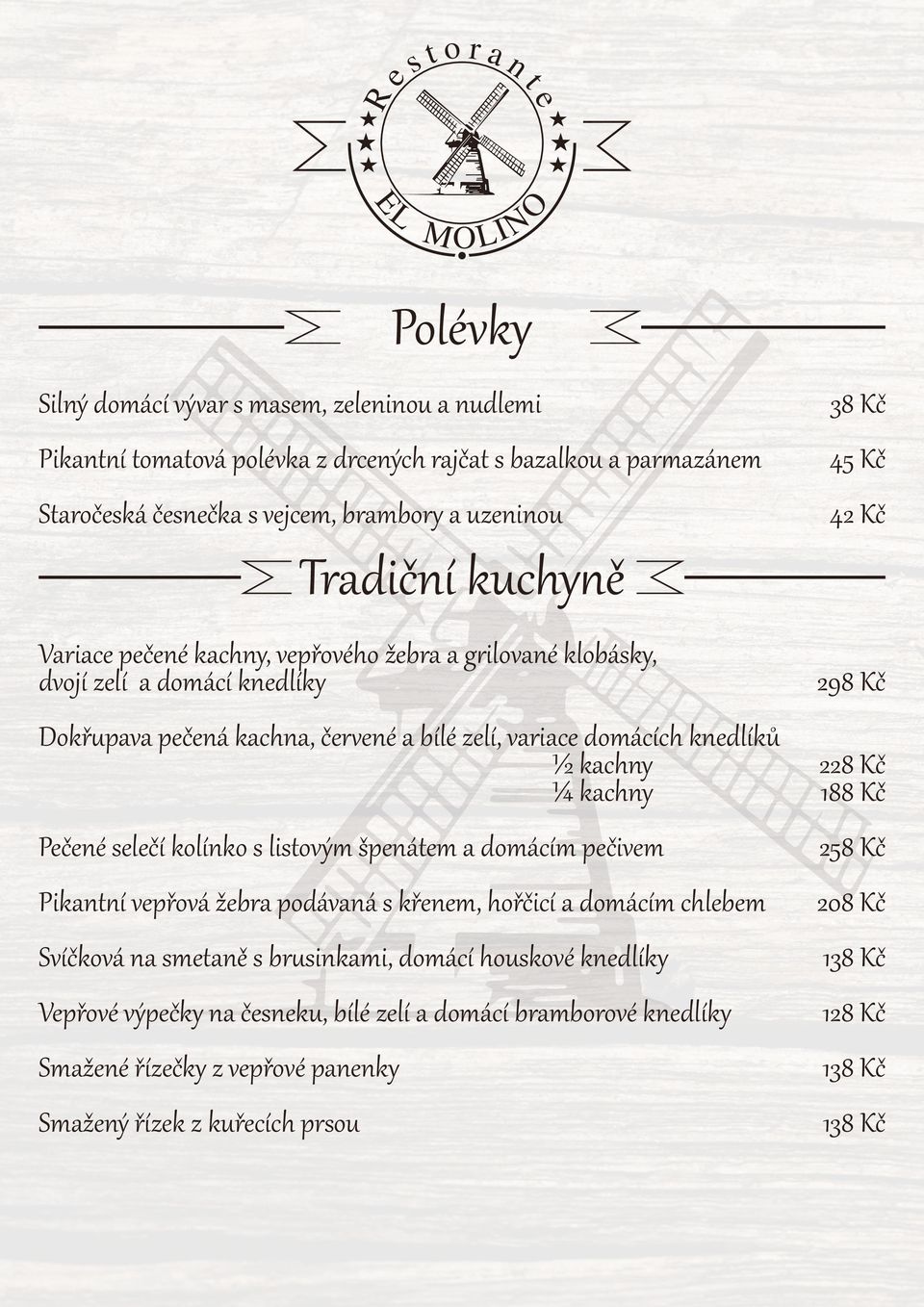 Restorante
EL MOLINO

Polévky

Silný domácí vývar s masem, zeleninou a nudlemi 38 Kč

Pikantní tomatová polévka z drcených rajčat s bazalkou a parmazánem 45 Kč

Staročeská česnečka s vejcem, brambory a uzeninou 42 Kč

Tradiční kuchyně

Variace pečené kachny, vepřového žebra a grilované klobásky, dvojí zelí a domácí knedlíky 298 Kč

Dokřupava pečená kachna, červené a bílé zelí, variace domácích knedlíků
½ kachny 228 Kč
¼ kachny 188 Kč

Pečené selečí kolínko s listovým špenátem a domácím pečivem 258 Kč

Pikantní vepřová žebra podávaná s křenem, hořčicí a domácím chlebem 208 Kč

Svíčková na smetaně s brusinkami, domácí houskové knedlíky 138 Kč

Vepřové výpečky na česneku, bílé zelí a domácí bramborové knedlíky 128 Kč

Smažené řízečky z vepřové panenky 138 Kč

Smažený řízek z kuřecích prsou 138 Kč